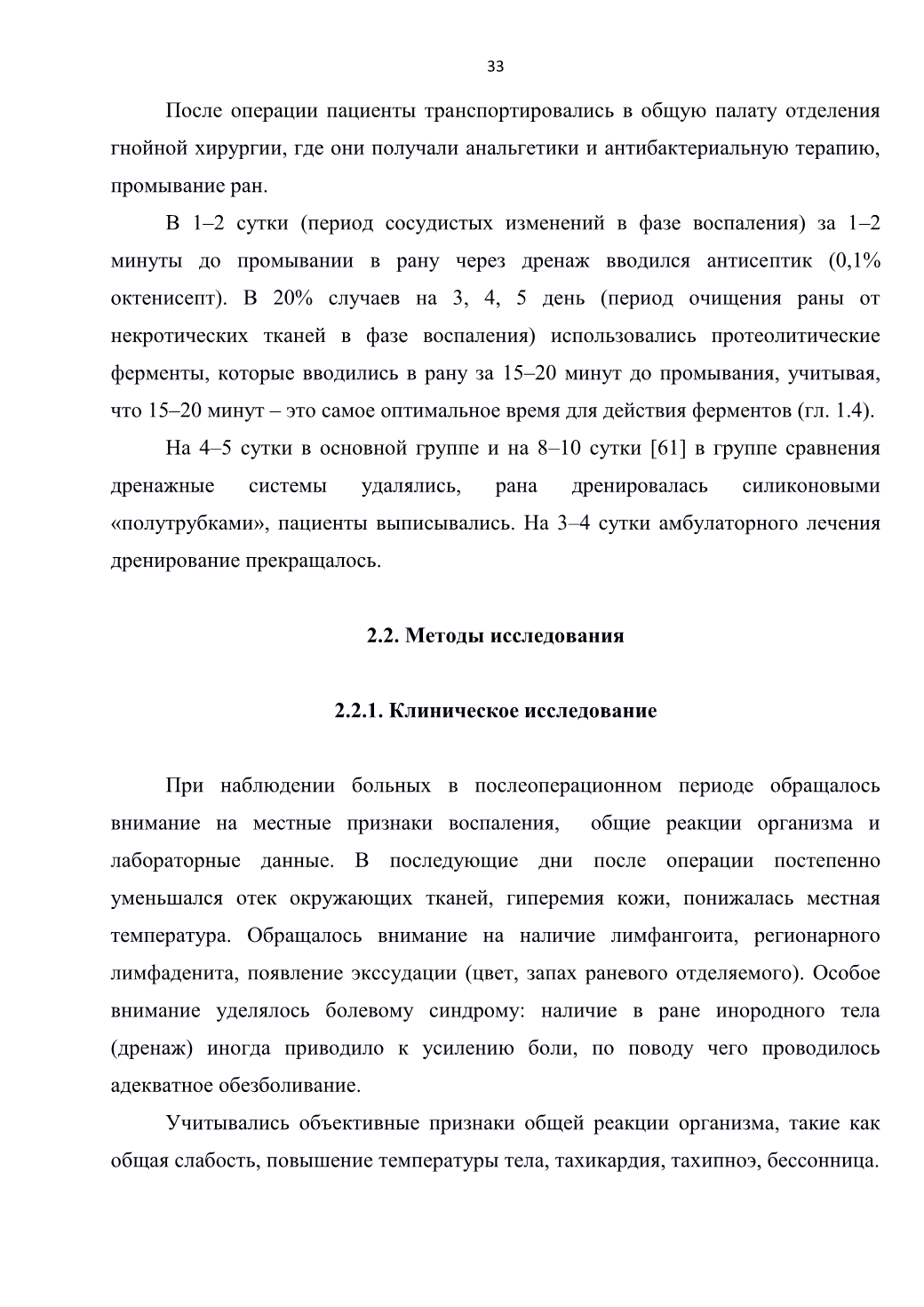 33

После операции пациенты транспортировались в общую палату отделения гнойной хирургии, где они получали анальгетики и антибактериальную терапию, промывание ран.

В 1–2 сутки (период сосудистых изменений в фазе воспаления) за 1–2 минуты до промывании в рану через дренаж вводился антисептик (0,1% октенисепт). В 20% случаев на 3, 4, 5 день (период очищения раны от некротических тканей в фазе воспаления) использовались протеолитические ферменты, которые вводились в рану за 15–20 минут до промывания, учитывая, что 15–20 минут – это самое оптимальное время для действия ферментов (гл. 1.4).

На 4–5 сутки в основной группе и на 8–10 сутки [61] в группе сравнения дренажные системы удалялись, рана дренировалась силиконовыми «полутрубками», пациенты выписывались. На 3–4 сутки амбулаторного лечения дренирование прекращалось.

2.2. Методы исследования

2.2.1. Клиническое исследование

При наблюдении больных в послеоперационном периоде обращалось внимание на местные признаки воспаления, общие реакции организма и лабораторные данные. В последующие дни после операции постепенно уменьшался отек окружающих тканей, гиперемия кожи, понижалась местная температура. Обращалось внимание на наличие лимфангоита, регионарного лимфаденита, появление экссудации (цвет, запах раневого отделяемого). Особое внимание уделялось болевому синдрому: наличие в ране инородного тела (дренаж) иногда приводило к усилению боли, по поводу чего проводилось адекватное обезболивание.

Учитывались объективные признаки общей реакции организма, такие как общая слабость, повышение температуры тела, тахикардия, тахипноэ, бессонница.